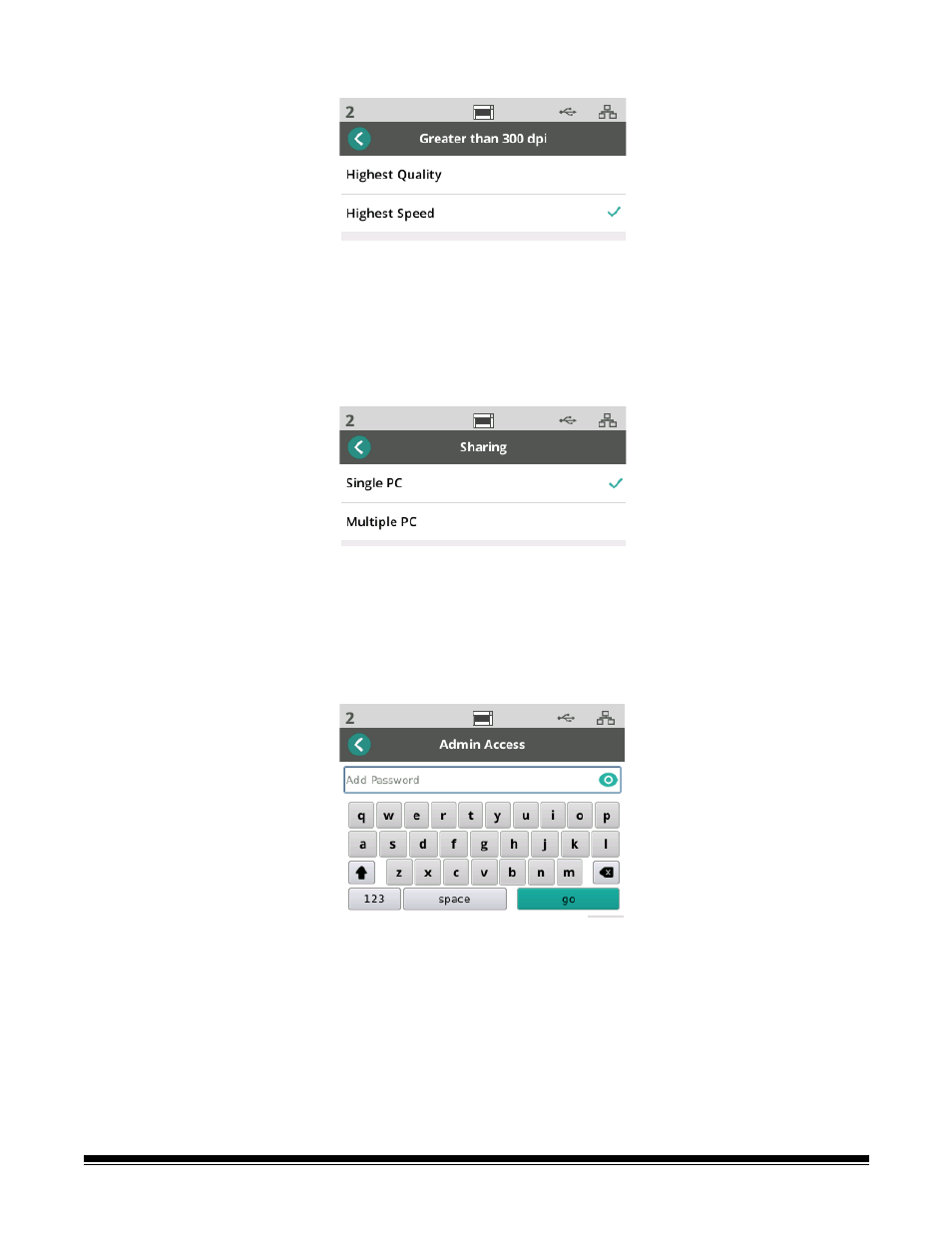 2

Greater than 300 dpi

Highest Quality

Highest Speed ✓

2

Sharing

Single PC ✓

Multiple PC

2

Admin Access

Add Password

q w e r t y u i o p

a s d f g h j k l

z x c v b n m

123 space go